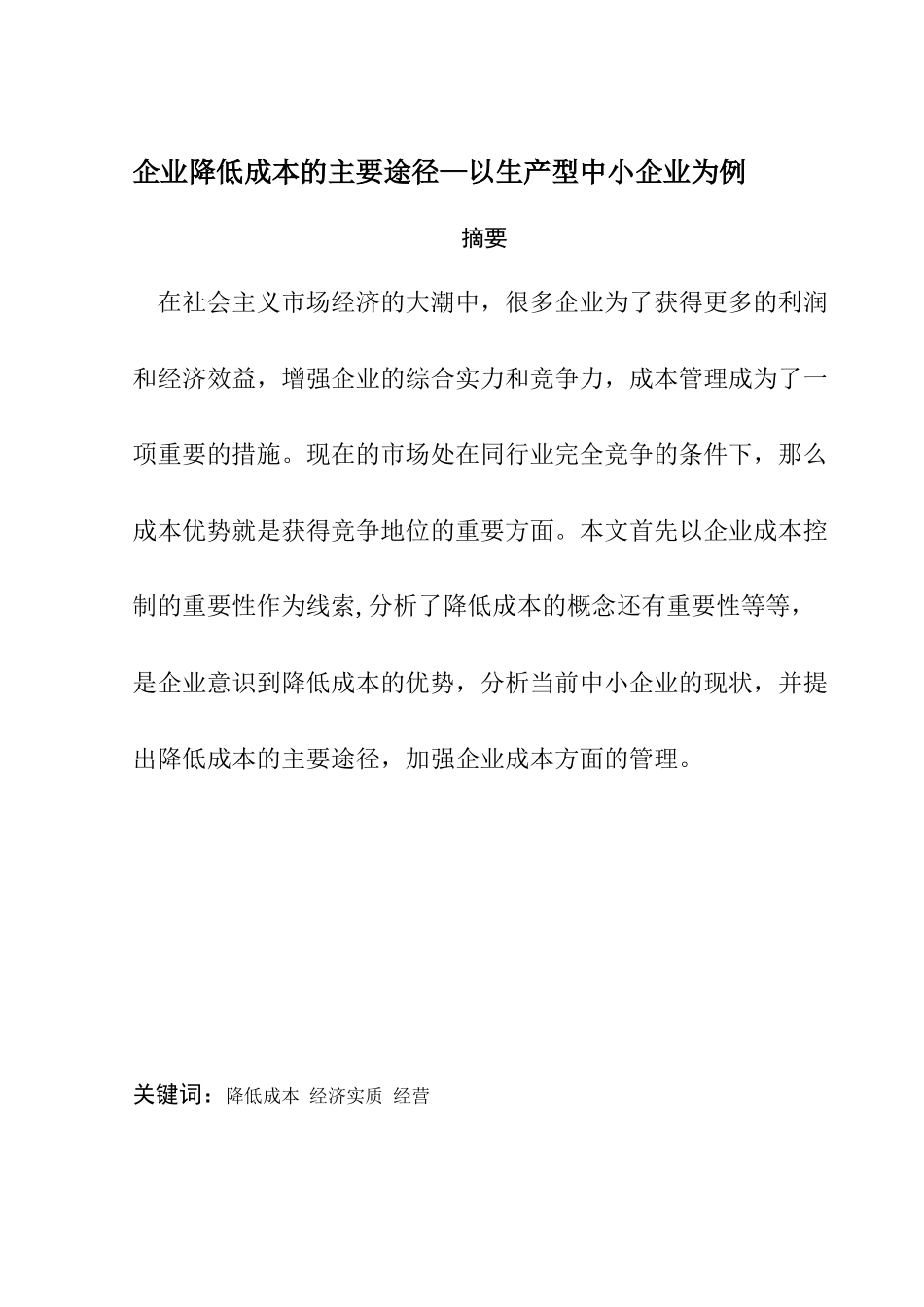 企业降低成本的主要途径—以生产型中小企业为例

摘要

在社会主义市场经济的大潮中，很多企业为了获得更多的利润和经济效益，增强企业的综合实力和竞争力，成本管理成为了一项重要的措施。现在的市场处在同行业完全竞争的条件下，那么成本优势就是获得竞争地位的重要方面。本文首先以企业成本控制的重要性作为线索,分析了降低成本的概念还有重要性等等，是企业意识到降低成本的优势，分析当前中小企业的现状，并提出降低成本的主要途径，加强企业成本方面的管理。

关键词：降低成本 经济实质 经营